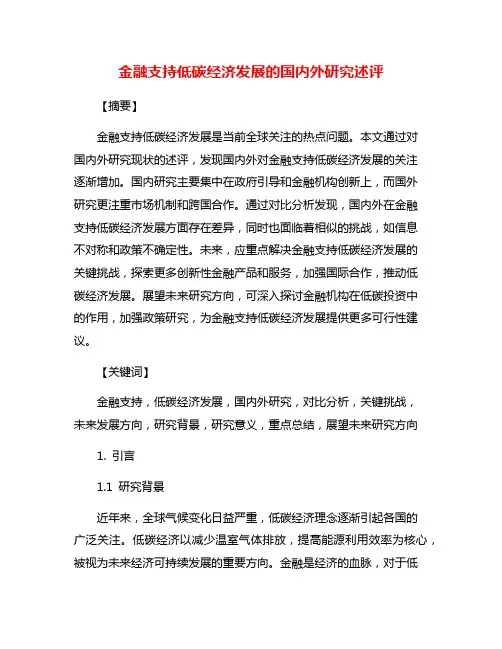 金融支持低碳经济发展的国内外研究述评

【摘要】

金融支持低碳经济发展是当前全球关注的热点问题。本文通过对国内外研究现状的述评，发现国内外对金融支持低碳经济发展的关注逐渐增加。国内研究主要集中在政府引导和金融机构创新上，而国外研究更注重市场机制和跨国合作。通过对比分析发现，国内外在金融支持低碳经济发展方面存在差异，同时也面临着相似的挑战，如信息不对称和政策不确定性。未来，应重点解决金融支持低碳经济发展的关键挑战，探索更多创新性金融产品和服务，加强国际合作，推动低碳经济发展。展望未来研究方向，可深入探讨金融机构在低碳投资中的作用，加强政策研究，为金融支持低碳经济发展提供更多可行性建议。

【关键词】

金融支持，低碳经济发展，国内外研究，对比分析，关键挑战，未来发展方向，研究背景，研究意义，重点总结，展望未来研究方向

1. 引言

1.1 研究背景

近年来，全球气候变化日益严重，低碳经济理念逐渐引起各国的广泛关注。低碳经济以减少温室气体排放，提高能源利用效率为核心，被视为未来经济可持续发展的重要方向。金融是经济的血脉，对于低